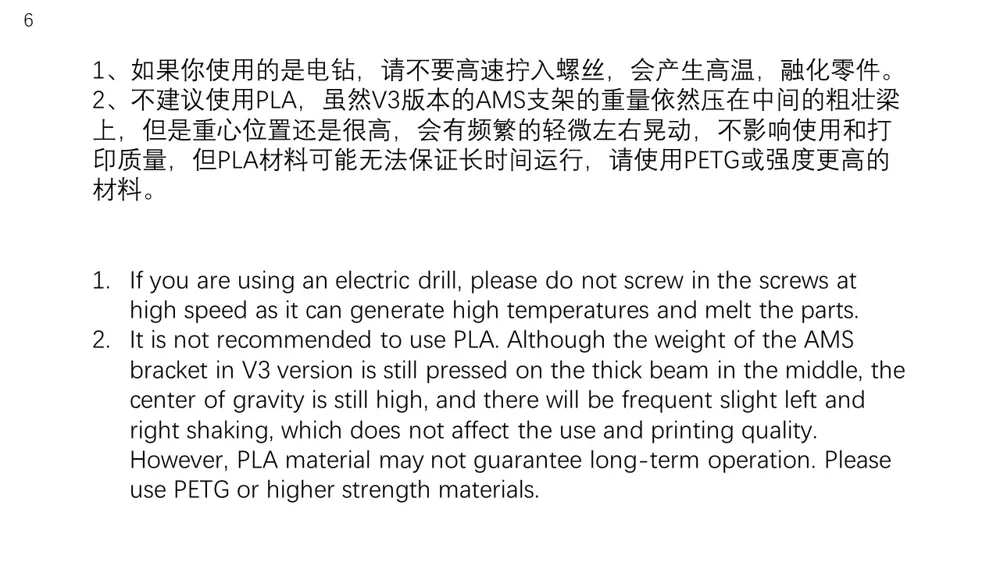 6

1、如果你使用的是电钻，请不要高速拧入螺丝，会产生高温，融化零件。
2、不建议使用PLA，虽然V3版本的AMS支架的重量依然压在中间的粗壮梁上，但是重心位置还是很高，会有频繁的轻微左右晃动，不影响使用和打印质量，但PLA材料可能无法保证长时间运行，请使用PETG或强度更高的材料。

1. If you are using an electric drill, please do not screw in the screws at high speed as it can generate high temperatures and melt the parts.
2. It is not recommended to use PLA. Although the weight of the AMS bracket in V3 version is still pressed on the thick beam in the middle, the center of gravity is still high, and there will be frequent slight left and right shaking, which does not affect the use and printing quality. However, PLA material may not guarantee long-term operation. Please use PETG or higher strength materials.